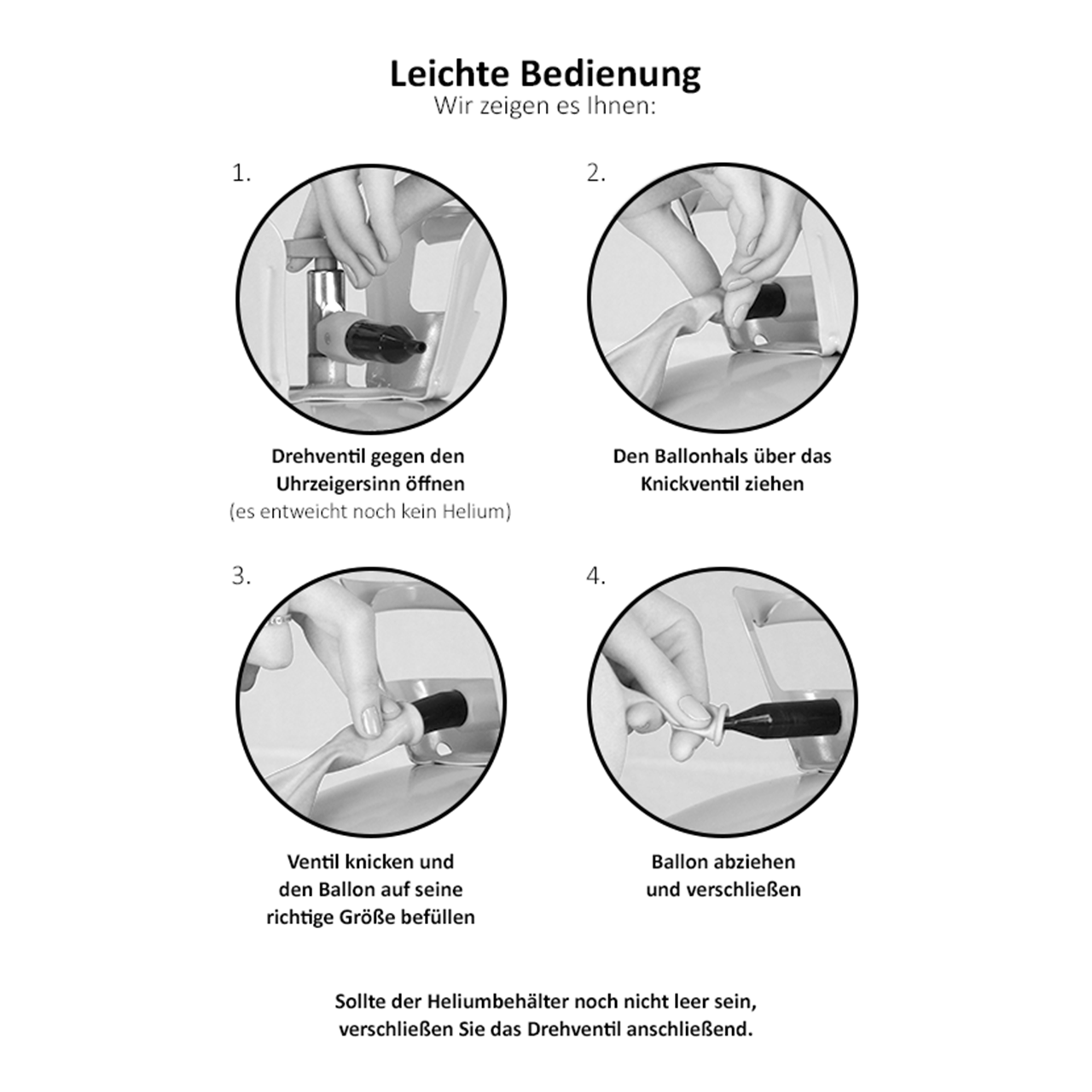 Leichte Bedienung
Wir zeigen es Ihnen:

1.

Drehventil gegen den Uhrzeigersinn öffnen
(es entweicht noch kein Helium)

2.

Den Ballonhals über das Knickventil ziehen

3.

Ventil knicken und den Ballon auf seine richtige Größe befüllen

4.

Ballon abziehen und verschließen

Sollte der Heliumbehälter noch nicht leer sein, verschließen Sie das Drehventil anschließend.